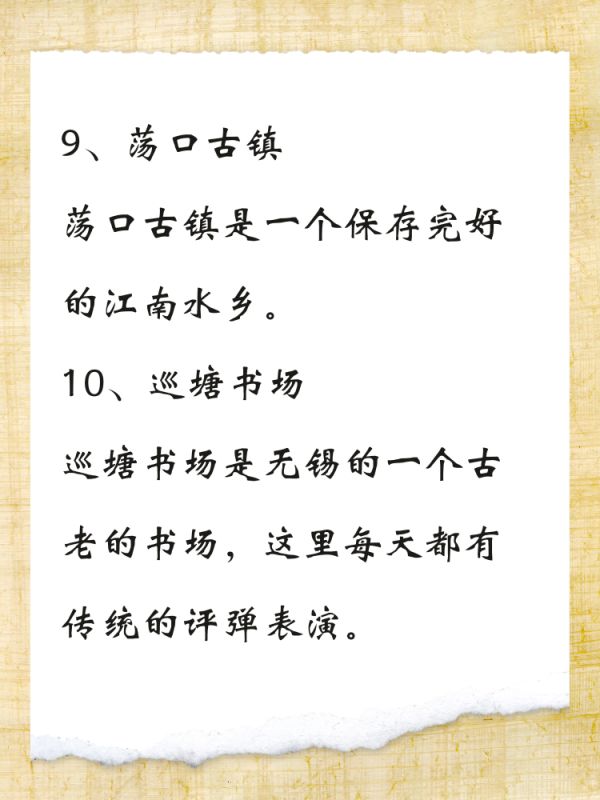 9、荡口古镇

荡口古镇是一个保存完好的江南水乡。

10、巡塘书场

巡塘书场是无锡的一个古老的书场，这里每天都有传统的评弹表演。